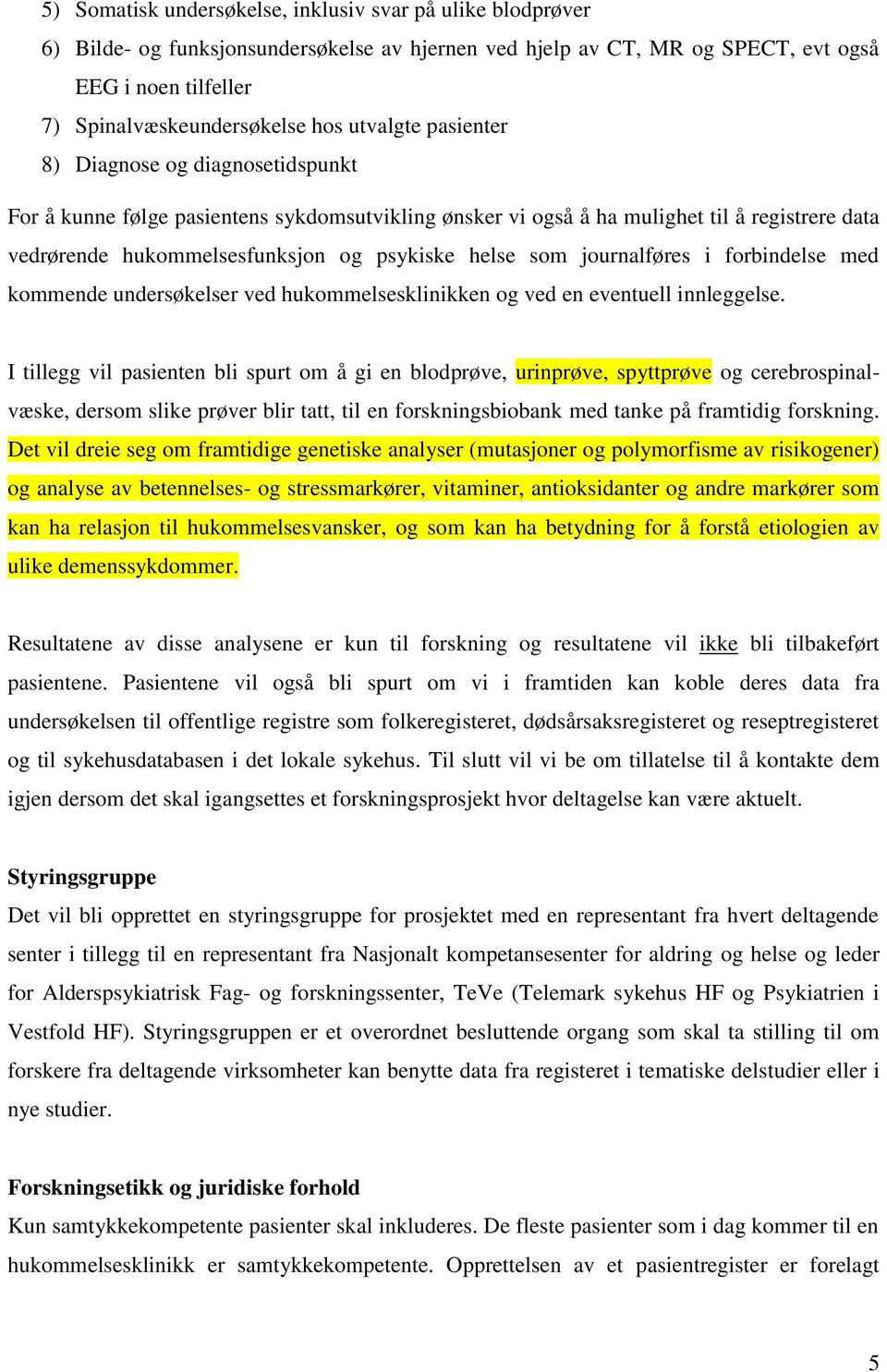 5) Somatisk undersøkelse, inklusiv svar på ulike blodprøver
6) Bilde- og funksjonsundersøkelse av hjernen ved hjelp av CT, MR og SPECT, evt også EEG i noen tilfeller
7) Spinalvæskeundersøkelse hos utvalgte pasienter
8) Diagnose og diagnosetidspunkt

For å kunne følge pasientens sykdomsutvikling ønsker vi også å ha mulighet til å registrere data vedrørende hukommelsesfunksjon og psykiske helse som journalføres i forbindelse med kommende undersøkelser ved hukommelsesklinikken og ved en eventuell innleggelse.

I tillegg vil pasienten bli spurt om å gi en blodprøve, urinprøve, spyttprøve og cerebrospinalvæske, dersom slike prøver blir tatt, til en forskningsbiobank med tanke på framtidig forskning. Det vil dreie seg om framtidige genetiske analyser (mutasjoner og polymorfisme av risikogener) og analyse av betennelses- og stressmarkører, vitaminer, antioksidanter og andre markører som kan ha relasjon til hukommelsesvansker, og som kan ha betydning for å forstå etiologien av ulike demenssykdommer.

Resultatene av disse analysene er kun til forskning og resultatene vil ikke bli tilbakeført pasientene. Pasientene vil også bli spurt om vi i framtiden kan koble deres data fra undersøkelsen til offentlige registre som folkeregisteret, dødsårsaksregisteret og reseptregisteret og til sykehusdatabasen i det lokale sykehus. Til slutt vil vi be om tillatelse til å kontakte dem igjen dersom det skal igangsettes et forskningsprosjekt hvor deltagelse kan være aktuelt.

Styringsgruppe
Det vil bli opprettet en styringsgruppe for prosjektet med en representant fra hvert deltagende senter i tillegg til en representant fra Nasjonalt kompetansesenter for aldring og helse og leder for Alderspsykiatrisk Fag- og forskningssenter, TeVe (Telemark sykehus HF og Psykiatrien i Vestfold HF). Styringsgruppen er et overordnet besluttende organ som skal ta stilling til om forskere fra deltagende virksomheter kan benytte data fra registeret i tematiske delstudier eller i nye studier.

Forskningsetikk og juridiske forhold
Kun samtykkekompetente pasienter skal inkluderes. De fleste pasienter som i dag kommer til en hukommelsesklinikk er samtykkekompetente. Opprettelsen av et pasientregister er forelagt

5